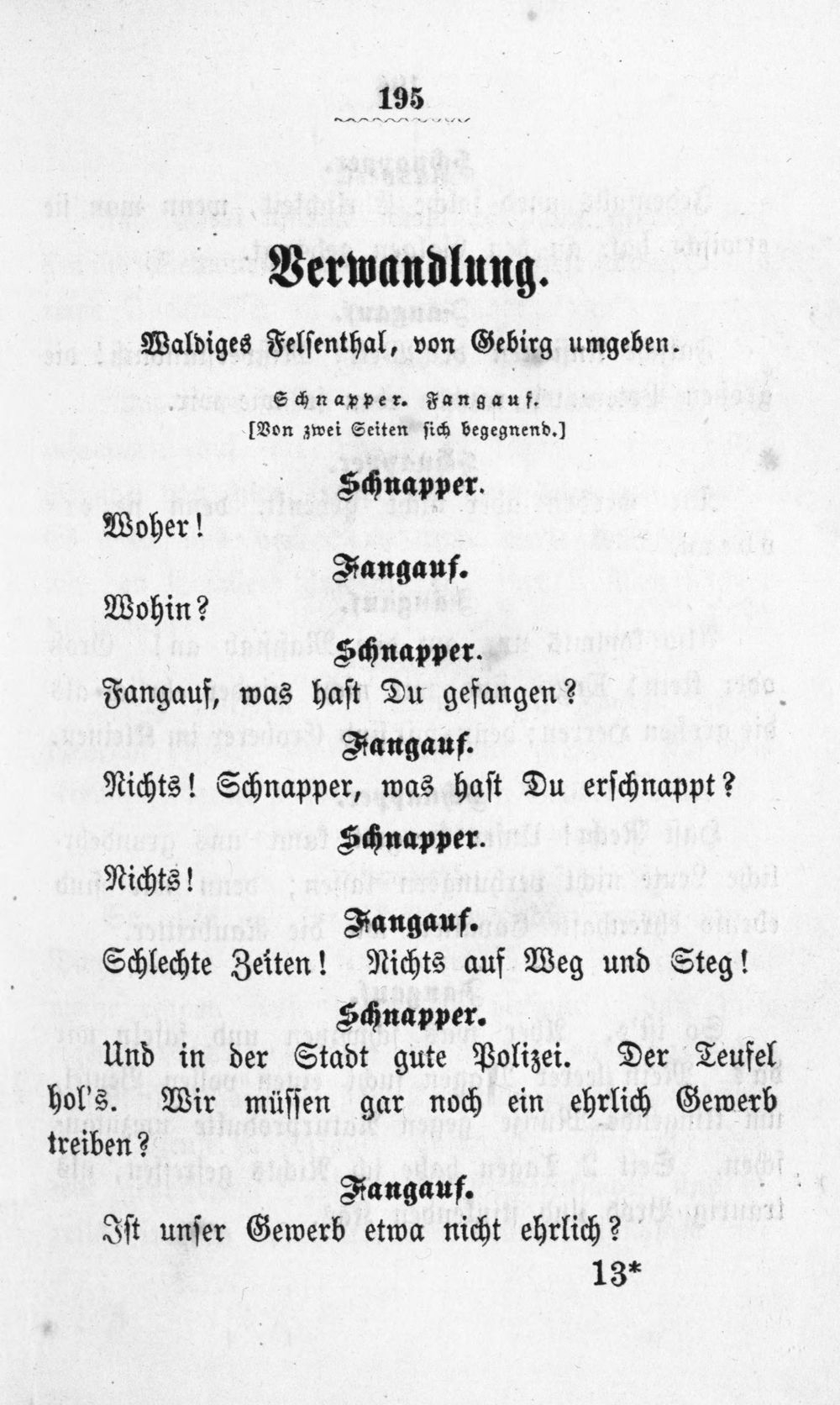 195

Verwandlung.

Waldiges Felsenthal, von Gebirg umgeben.

Schnapper. Fangauf.
[Von zwei Seiten sich begegnend.]

Schnapper.

Woher!

Fangauf.

Wohin?

Schnapper.

Fangauf, was hast Du gefangen?

Fangauf.

Nichts! Schnapper, was hast Du erschnappt?

Schnapper.

Nichts!

Fangauf.

Schlechte Zeiten! Nichts auf Weg und Steg!

Schnapper.

Und in der Stadt gute Polizei. Der Teufel hol's. Wir müssen gar noch ein ehrlich Gewerb treiben?

Fangauf.

Ist unser Gewerb etwa nicht ehrlich?

13*